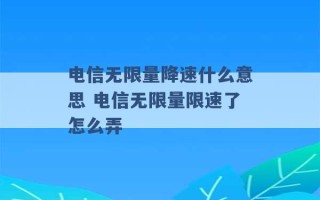 电信无限量降速什么意思 电信无限量限速了怎么弄